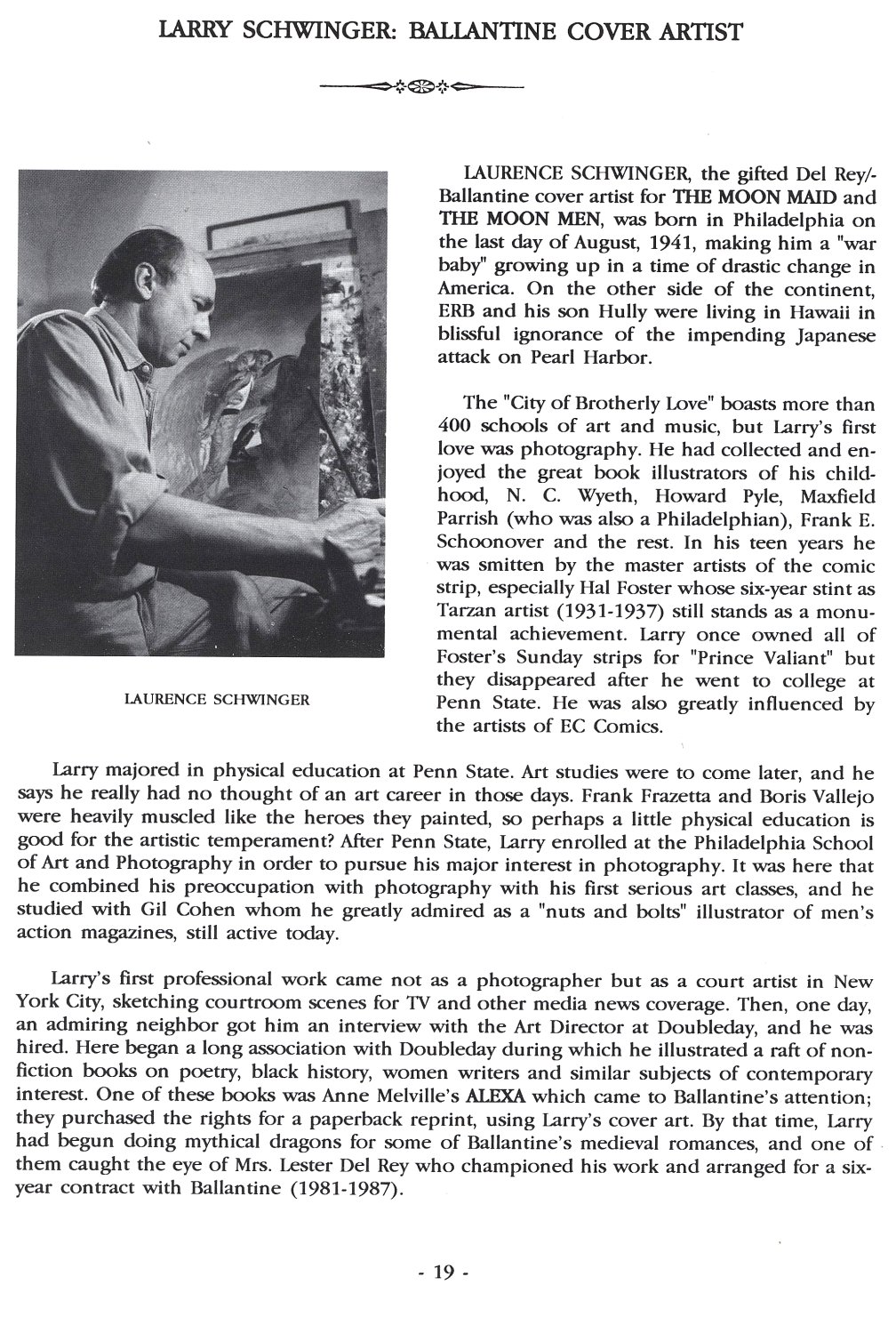 LARRY SCHWINGER: BALLANTINE COVER ARTIST

LAURENCE SCHWINGER

LAURENCE SCHWINGER, the gifted Del Rey/-Ballantine cover artist for THE MOON MAID and THE MOON MEN, was born in Philadelphia on the last day of August, 1941, making him a "war baby" growing up in a time of drastic change in America. On the other side of the continent, ERB and his son Hully were living in Hawaii in blissful ignorance of the impending Japanese attack on Pearl Harbor.

The "City of Brotherly Love" boasts more than 400 schools of art and music, but Larry's first love was photography. He had collected and enjoyed the great book illustrators of his childhood, N. C. Wyeth, Howard Pyle, Maxfield Parrish (who was also a Philadelphian), Frank E. Schoonover and the rest. In his teen years he was smitten by the master artists of the comic strip, especially Hal Foster whose six-year stint as Tarzan artist (1931-1937) still stands as a monumental achievement. Larry once owned all of Foster's Sunday strips for "Prince Valiant" but they disappeared after he went to college at Penn State. He was also greatly influenced by the artists of EC Comics.

Larry majored in physical education at Penn State. Art studies were to come later, and he says he really had no thought of an art career in those days. Frank Frazetta and Boris Vallejo were heavily muscled like the heroes they painted, so perhaps a little physical education is good for the artistic temperament? After Penn State, Larry enrolled at the Philadelphia School of Art and Photography in order to pursue his major interest in photography. It was here that he combined his preoccupation with photography with his first serious art classes, and he studied with Gil Cohen whom he greatly admired as a "nuts and bolts" illustrator of men's action magazines, still active today.

Larry's first professional work came not as a photographer but as a court artist in New York City, sketching courtroom scenes for TV and other media news coverage. Then, one day, an admiring neighbor got him an interview with the Art Director at Doubleday, and he was hired. Here began a long association with Doubleday during which he illustrated a raft of nonfiction books on poetry, black history, women writers and similar subjects of contemporary interest. One of these books was Anne Melville's ALEXA which came to Ballantine's attention; they purchased the rights for a paperback reprint, using Larry's cover art. By that time, Larry had begun doing mythical dragons for some of Ballantine's medieval romances, and one of them caught the eye of Mrs. Lester Del Rey who championed his work and arranged for a six-year contract with Ballantine (1981-1987).

- 19 -